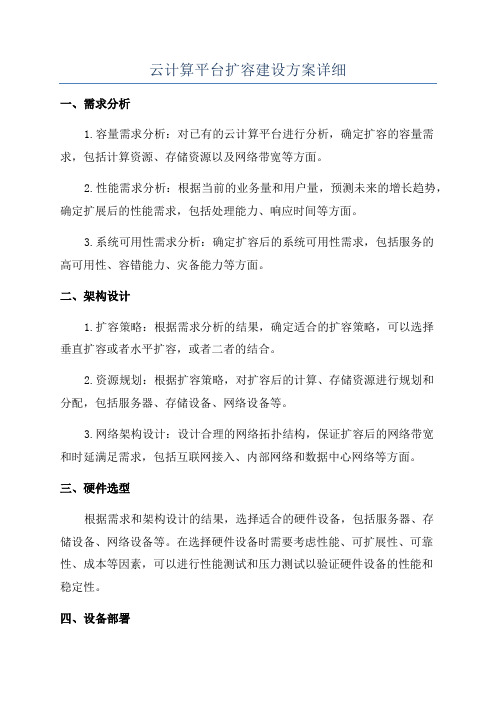 云计算平台扩容建设方案详细

一、需求分析

1.容量需求分析：对已有的云计算平台进行分析，确定扩容的容量需求，包括计算资源、存储资源以及网络带宽等方面。

2.性能需求分析：根据当前的业务量和用户量，预测未来的增长趋势，确定扩展后的性能需求，包括处理能力、响应时间等方面。

3.系统可用性需求分析：确定扩容后的系统可用性需求，包括服务的高可用性、容错能力、灾备能力等方面。

二、架构设计

1.扩容策略：根据需求分析的结果，确定适合的扩容策略，可以选择垂直扩容或者水平扩容，或者二者的结合。

2.资源规划：根据扩容策略，对扩容后的计算、存储资源进行规划和分配，包括服务器、存储设备、网络设备等。

3.网络架构设计：设计合理的网络拓扑结构，保证扩容后的网络带宽和时延满足需求，包括互联网接入、内部网络和数据中心网络等方面。

三、硬件选型

根据需求和架构设计的结果，选择适合的硬件设备，包括服务器、存储设备、网络设备等。在选择硬件设备时需要考虑性能、可扩展性、可靠性、成本等因素，可以进行性能测试和压力测试以验证硬件设备的性能和稳定性。

四、设备部署